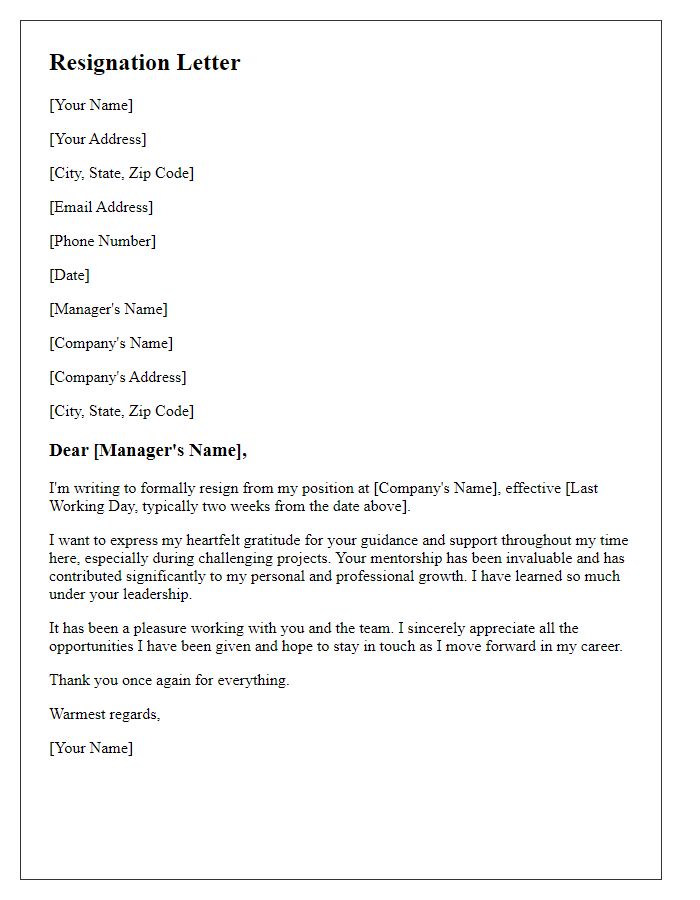 Resignation Letter

[Your Name]

[Your Address]

[City, State, Zip Code]

[Email Address]

[Phone Number]

[Date]

[Manager's Name]

[Company's Name]

[Company's Address]

[City, State, Zip Code]

Dear [Manager's Name],

I'm writing to formally resign from my position at [Company's Name], effective [Last Working Day, typically two weeks from the date above].

I want to express my heartfelt gratitude for your guidance and support throughout my time here, especially during challenging projects. Your mentorship has been invaluable and has contributed significantly to my personal and professional growth. I have learned so much under your leadership.

It has been a pleasure working with you and the team. I sincerely appreciate all the opportunities I have been given and hope to stay in touch as I move forward in my career.

Thank you once again for everything.

Warmest regards,

[Your Name]